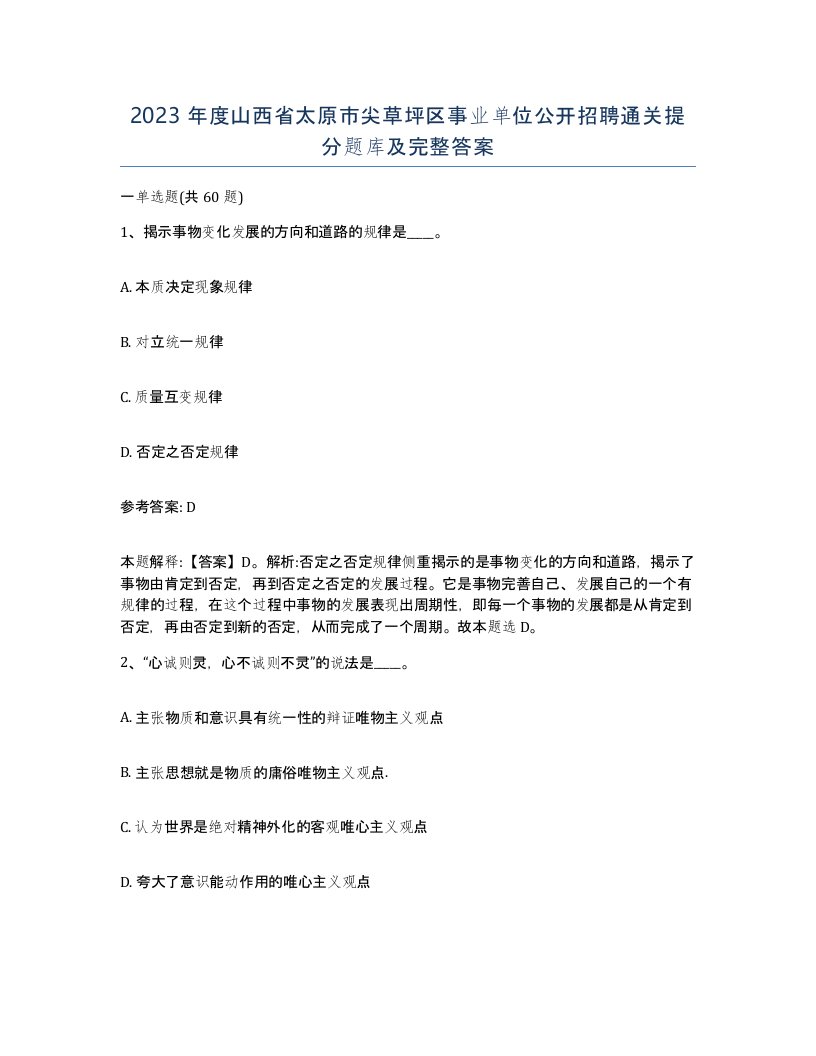 2023 年度山西省太原市尖草坪区事业单位公开招聘通关提分题库及完整答案

一单选题(共 60 题)

1、揭示事物变化发展的方向和道路的规律是____。

A. 本质决定现象规律

B. 对立统一规律

C. 质量互变规律

D. 否定之否定规律

参考答案: D

本题解释:【答案】D。解析:否定之否定规律侧重揭示的是事物变化的方向和道路，揭示了事物由肯定到否定，再到否定之否定的发展过程。它是事物完善自己、发展自己的一个有规律的过程，在这个过程中事物的发展表现出周期性，即每一个事物的发展都是从肯定到否定，再由否定到新的否定，从而完成了一个周期。故本题选 D。

2、“心诚则灵，心不诚则不灵”的说法是____。

A. 主张物质和意识具有统一性的辩证唯物主义观点

B. 主张思想就是物质的庸俗唯物主义观点.

C. 认为世界是绝对精神外化的客观唯心主义观点

D. 夸大了意识能动作用的唯心主义观点